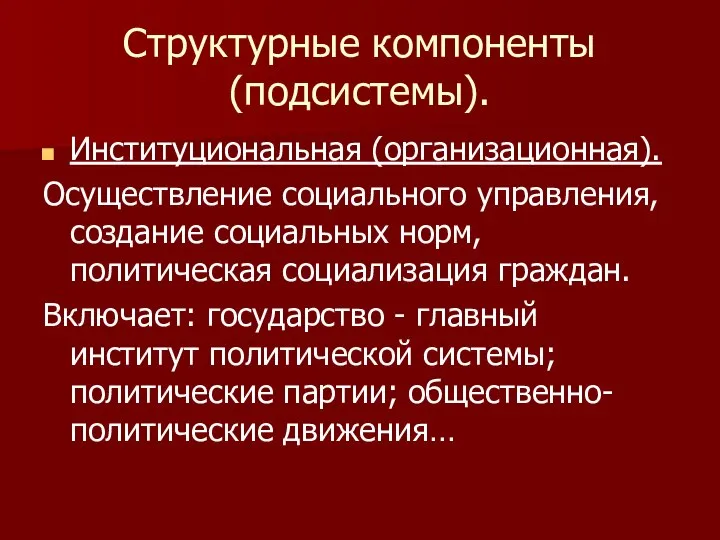 Структурные компоненты (подсистемы).

Институциональная (организационная).

Осуществление социального управления, создание социальных норм, политическая социализация граждан.

Включает: государство - главный институт политической системы; политические партии; общественно-политические движения…